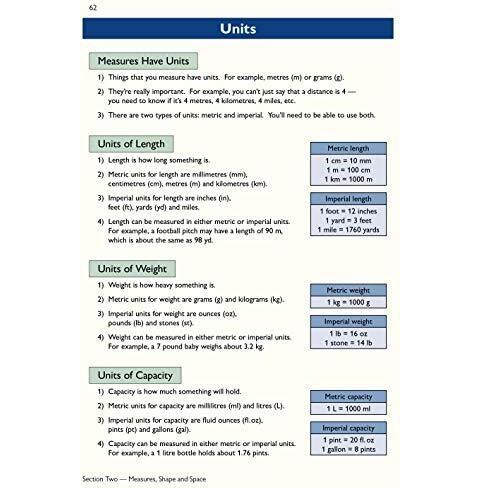 62

Units

Measures Have Units

1) Things that you measure have units. For example, metres (m) or grams (g).

2) They're really important. For example, you can't just say that a distance is 4 — you need to know if it's 4 metres, 4 kilometres, 4 miles, etc.

3) There are two types of units: metric and imperial. You'll need to be able to use both.

Units of Length

1) Length is how long something is.

2) Metric units for length are millimetres (mm), centimetres (cm), metres (m) and kilometres (km).

3) Imperial units for length are inches (in), feet (ft), yards (yd) and miles.

4) Length can be measured in either metric or imperial units. For example, a football pitch may have a length of 90 m, which is about the same as 98 yd.

Metric length
1 cm = 10 mm
1 m = 100 cm
1 km = 1000 m

Imperial length
1 foot = 12 inches
1 yard = 3 feet
1 mile = 1760 yards

Units of Weight

1) Weight is how heavy something is.

2) Metric units for weight are grams (g) and kilograms (kg).

3) Imperial units for weight are ounces (oz), pounds (lb) and stones (st).

4) Weight can be measured in either metric or imperial units. For example, a 7 pound baby weighs about 3.2 kg.

Metric weight
1 kg = 1000 g

Imperial weight
1 lb = 16 oz
1 stone = 14 lb

Units of Capacity

1) Capacity is how much something will hold.

2) Metric units for capacity are millilitres (ml) and litres (L).

3) Imperial units for capacity are fluid ounces (fl. oz), pints (pt) and gallons (gal).

4) Capacity can be measured in either metric or imperial units. For example, a 1 litre bottle holds about 1.76 pints.

Metric capacity
1 L = 1000 ml

Imperial capacity
1 pint = 20 fl. oz
1 gallon = 8 pints

Section Two — Measures, Shape and Space